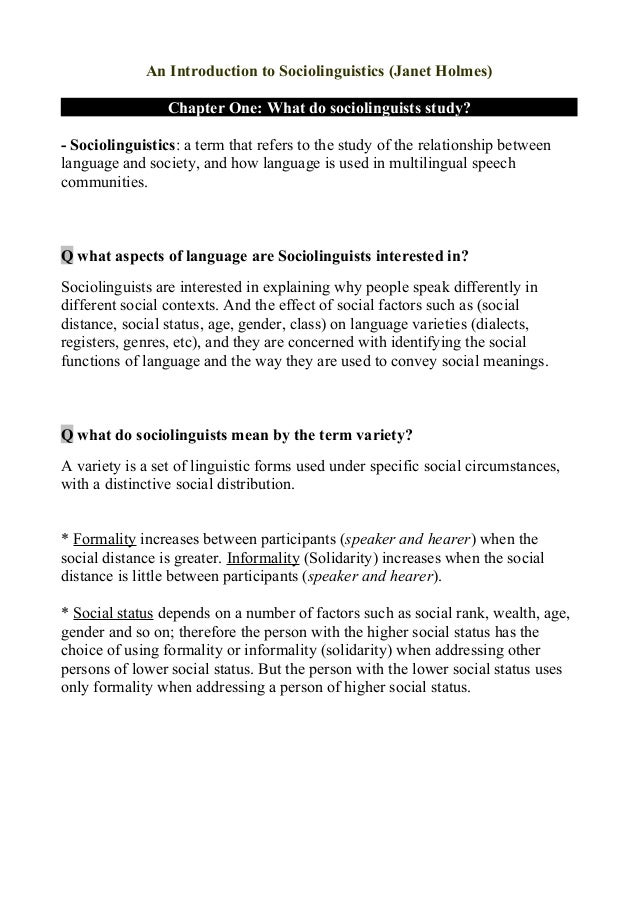 An Introduction to Sociolinguistics (Janet Holmes)

Chapter One: What do sociolinguists study?

- Sociolinguistics: a term that refers to the study of the relationship between language and society, and how language is used in multilingual speech communities.

Q what aspects of language are Sociolinguists interested in?

Sociolinguists are interested in explaining why people speak differently in different social contexts. And the effect of social factors such as (social distance, social status, age, gender, class) on language varieties (dialects, registers, genres, etc), and they are concerned with identifying the social functions of language and the way they are used to convey social meanings.

Q what do sociolinguists mean by the term variety?

A variety is a set of linguistic forms used under specific social circumstances, with a distinctive social distribution.

* Formality increases between participants (speaker and hearer) when the social distance is greater. Informality (Solidarity) increases when the social distance is little between participants (speaker and hearer).

* Social status depends on a number of factors such as social rank, wealth, age, gender and so on; therefore the person with the higher social status has the choice of using formality or informality (solidarity) when addressing other persons of lower social status. But the person with the lower social status uses only formality when addressing a person of higher social status.